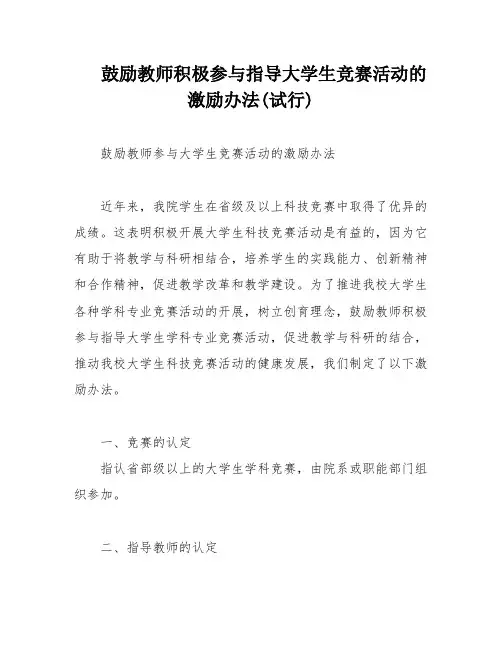 鼓励教师积极参与指导大学生竞赛活动的激励办法(试行)

鼓励教师参与大学生竞赛活动的激励办法

近年来，我院学生在省级及以上科技竞赛中取得了优异的成绩。这表明积极开展大学生科技竞赛活动是有益的，因为它有助于将教学与科研相结合，培养学生的实践能力、创新精神和合作精神，促进教学改革和教学建设。为了推进我校大学生各种学科专业竞赛活动的开展，树立创育理念，鼓励教师积极参与指导大学生学科专业竞赛活动，促进教学与科研的结合，推动我校大学生科技竞赛活动的健康发展，我们制定了以下激励办法。

一、竞赛的认定

指认省部级以上的大学生学科竞赛，由院系或职能部门组织参加。

二、指导教师的认定